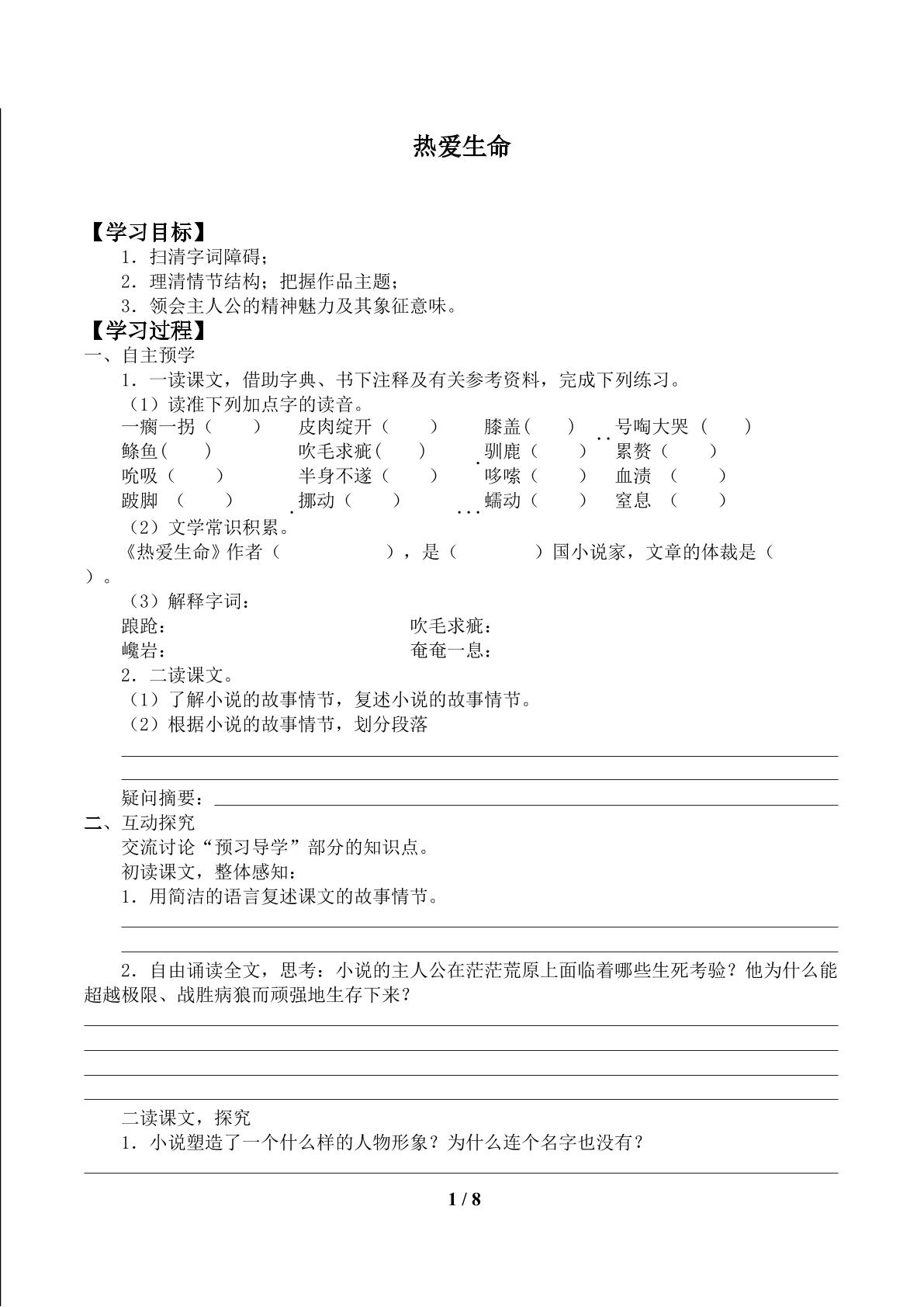 热爱生命

【学习目标】
1．扫清字词障碍；
2．理清情节结构；把握作品主题；
3．领会主人公的精神魅力及其象征意味。
【学习过程】
一、自主预学
1．一读课文，借助字典、书下注释及有关参考资料，完成下列练习。
（1）读准下列加点字的读音。
一瘸一拐（　　）　皮肉绽开（　　）　膝盖（　　）　号啕大哭（　　）
鲦鱼（　　）　吹毛求疵（　　）　驯鹿（　　）　累赘（　　）
吮吸（　　）　半身不遂（　　）　哆嗦（　　）　血渍（　　）
跛脚（　　）　挪动（　　）　蠕动（　　）　窒息（　　）
（2）文学常识积累。
《热爱生命》作者（　　），是（　　）国小说家，文章的体裁是（　　）。
（3）解释字词：
踉跄：　吹毛求疵：
巉岩：　奄奄一息：
2．二读课文。
（1）了解小说的故事情节，复述小说的故事情节。
（2）根据小说的故事情节，划分段落
____
____
疑问摘要：____
二、互动探究
交流讨论“预习导学”部分的知识点。
初读课文，整体感知：
1．用简洁的语言复述课文的故事情节。
____
____
2．自由诵读全文，思考：小说的主人公在茫茫荒原上面临着哪些生死考验？他为什么能超越极限、战胜病狼而顽强地生存下来？
____
____
____
____
二读课文，探究
1．小说塑造了一个什么样的人物形象？为什么连个名字也没有？
____
1 / 8